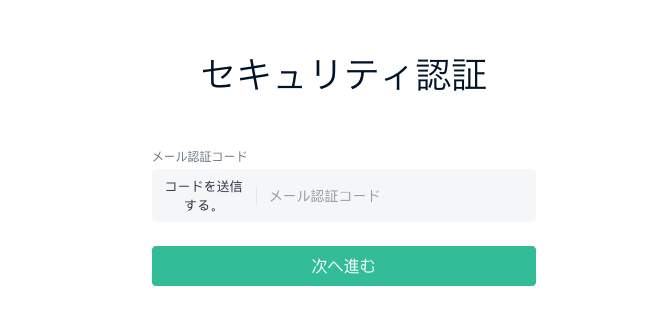 セキュリティ認証

メール認証コード

コードを送信する。

メール認証コード

次へ進む